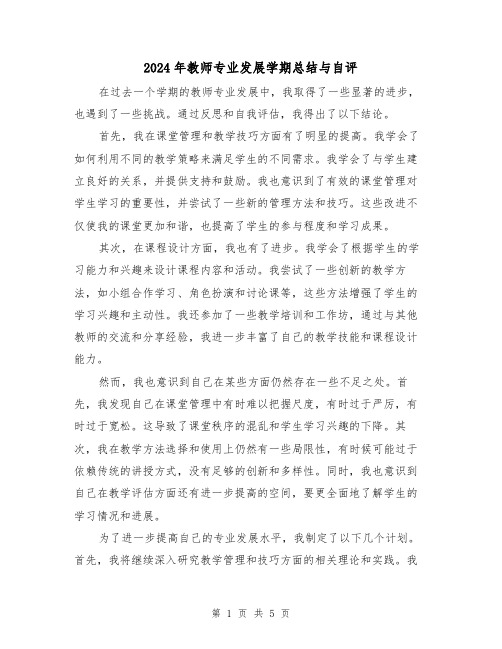 2024年教师专业发展学期总结与自评

在过去一个学期的教师专业发展中，我取得了一些显著的进步，也遇到了一些挑战。通过反思和自我评估，我得出了以下结论。

首先，我在课堂管理和教学技巧方面有了明显的提高。我学会了如何利用不同的教学策略来满足学生的不同需求。我学会了与学生建立良好的关系，并提供支持和鼓励。我也意识到了有效的课堂管理对学生学习的重要性，并尝试了一些新的管理方法和技巧。这些改进不仅使我的课堂更加和谐，也提高了学生的参与程度和学习成果。

其次，在课程设计方面，我也有了进步。我学会了根据学生的学习能力和兴趣来设计课程内容和活动。我尝试了一些创新的教学方法，如小组合作学习、角色扮演和讨论课等，这些方法增强了学生的学习兴趣和主动性。我还参加了一些教学培训和工作坊，通过与其他教师的交流和分享经验，我进一步丰富了自己的教学技能和课程设计能力。

然而，我也意识到自己在某些方面仍然存在一些不足之处。首先，我发现自己在课堂管理中有时难以把握尺度，有时过于严厉，有时过于宽松。这导致了课堂秩序的混乱和学生学习兴趣的下降。其次，我在教学方法选择和使用上仍然有一些局限性，有时候可能过于依赖传统的讲授方式，没有足够的创新和多样性。同时，我也意识到自己在教学评估方面还有进一步提高的空间，要更全面地了解学生的学习情况和进展。

为了进一步提高自己的专业发展水平，我制定了以下几个计划。首先，我将继续深入研究教学管理和技巧方面的相关理论和实践。我

第 1 页 共 5 页